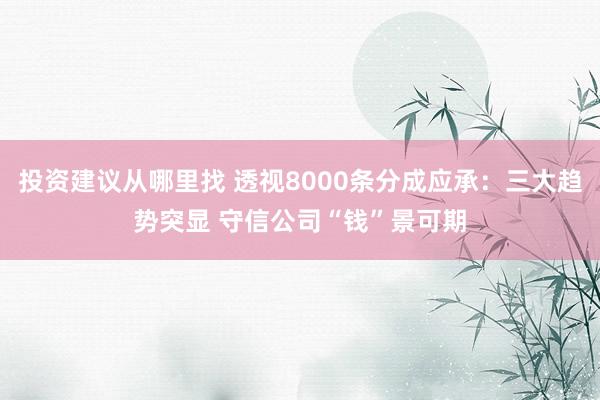 投资建议从哪里找 透视8000条分成应承：三大趋势突显 守信公司“钱”景可期